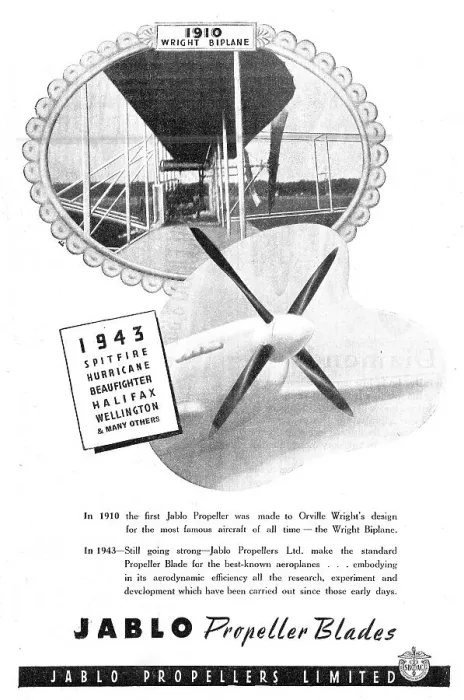 1910
WRIGHT BIPLANE

1943
SPITFIRE
HURRICANE
BEAUFIGHTER
HALIFAX
WELLINGTON
& MANY OTHERS

In 1910 the first Jablo Propeller was made to Orville Wright's design for the most famous aircraft of all time — the Wright Biplane.

In 1943—Still going strong—Jablo Propellers Ltd. make the standard Propeller Blade for the best-known aeroplanes . . . embodying in its aerodynamic efficiency all the research, experiment and development which have been carried out since those early days.

JABLO Propeller Blades

JABLO PROPELLERS LIMITED